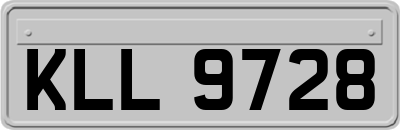 KLL 9728